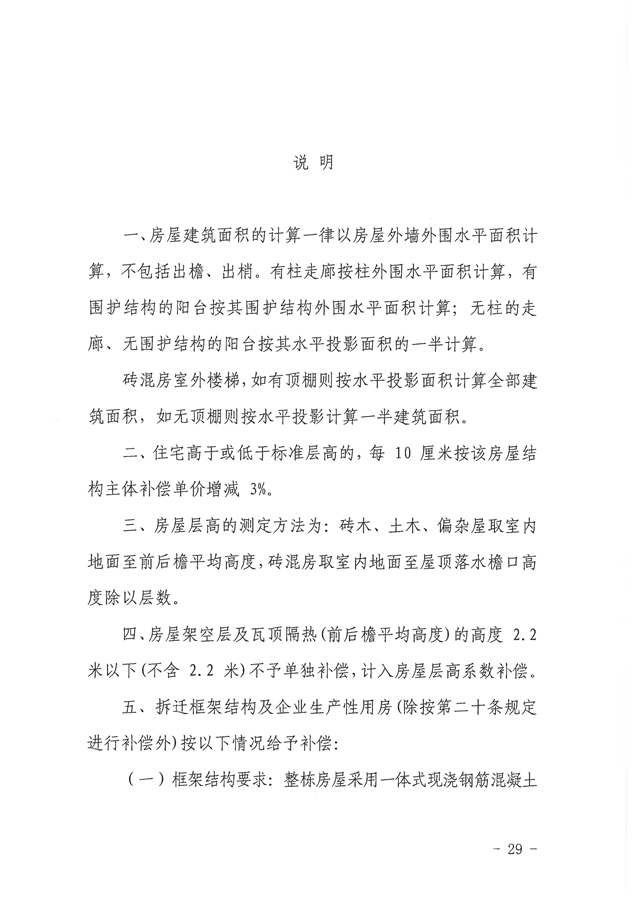 说 明

一、房屋建筑面积的计算一律以房屋外墙外围水平面积计算，不包括出檐、出梢。有柱走廊按柱外围水平面积计算，有围护结构的阳台按其围护结构外围水平面积计算；无柱的走廊、无围护结构的阳台按其水平投影面积的一半计算。

砖混房室外楼梯，如有顶棚则按水平投影面积计算全部建筑面积，如无顶棚则按水平投影计算一半建筑面积。

二、住宅高于或低于标准层高的，每 10 厘米按该房屋结构主体补偿单价增减 3%。

三、房屋层高的测定方法为：砖木、土木、偏杂屋取室内地面至前后檐平均高度，砖混房取室内地面至屋顶落水檐口高度除以层数。

四、房屋架空层及瓦顶隔热(前后檐平均高度)的高度 2.2 米以下(不含 2.2 米)不予单独补偿，计入房屋层高系数补偿。

五、拆迁框架结构及企业生产性用房(除按第二十条规定进行补偿外)按以下情况给予补偿：

（一）框架结构要求：整栋房屋采用一体式现浇钢筋混凝土

- 29 -